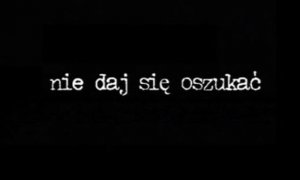 nie daj się oszukać